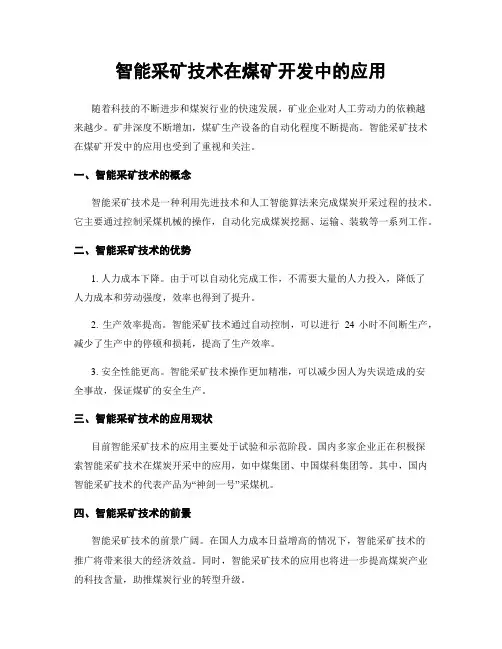 智能采矿技术在煤矿开发中的应用

随着科技的不断进步和煤炭行业的快速发展，矿业企业对人工劳动力的依赖越来越少。矿井深度不断增加，煤矿生产设备的自动化程度不断提高。智能采矿技术在煤矿开发中的应用也受到了重视和关注。

一、智能采矿技术的概念

智能采矿技术是一种利用先进技术和人工智能算法来完成煤炭开采过程的技术。它主要通过控制采煤机械的操作，自动化完成煤炭挖掘、运输、装载等一系列工作。

二、智能采矿技术的优势

1. 人力成本下降。由于可以自动化完成工作，不需要大量的人力投入，降低了人力成本和劳动强度，效率也得到了提升。

2. 生产效率提高。智能采矿技术通过自动控制，可以进行 24 小时不间断生产，减少了生产中的停顿和损耗，提高了生产效率。

3. 安全性能更高。智能采矿技术操作更加精准，可以减少因人为失误造成的安全事故，保证煤矿的安全生产。

三、智能采矿技术的应用现状

目前智能采矿技术的应用主要处于试验和示范阶段。国内多家企业正在积极探索智能采矿技术在煤炭开采中的应用，如中煤集团、中国煤科集团等。其中，国内智能采矿技术的代表产品为“神剑一号”采煤机。

四、智能采矿技术的前景

智能采矿技术的前景广阔。在国人力成本日益增高的情况下，智能采矿技术的推广将带来很大的经济效益。同时，智能采矿技术的应用也将进一步提高煤炭产业的科技含量，助推煤炭行业的转型升级。